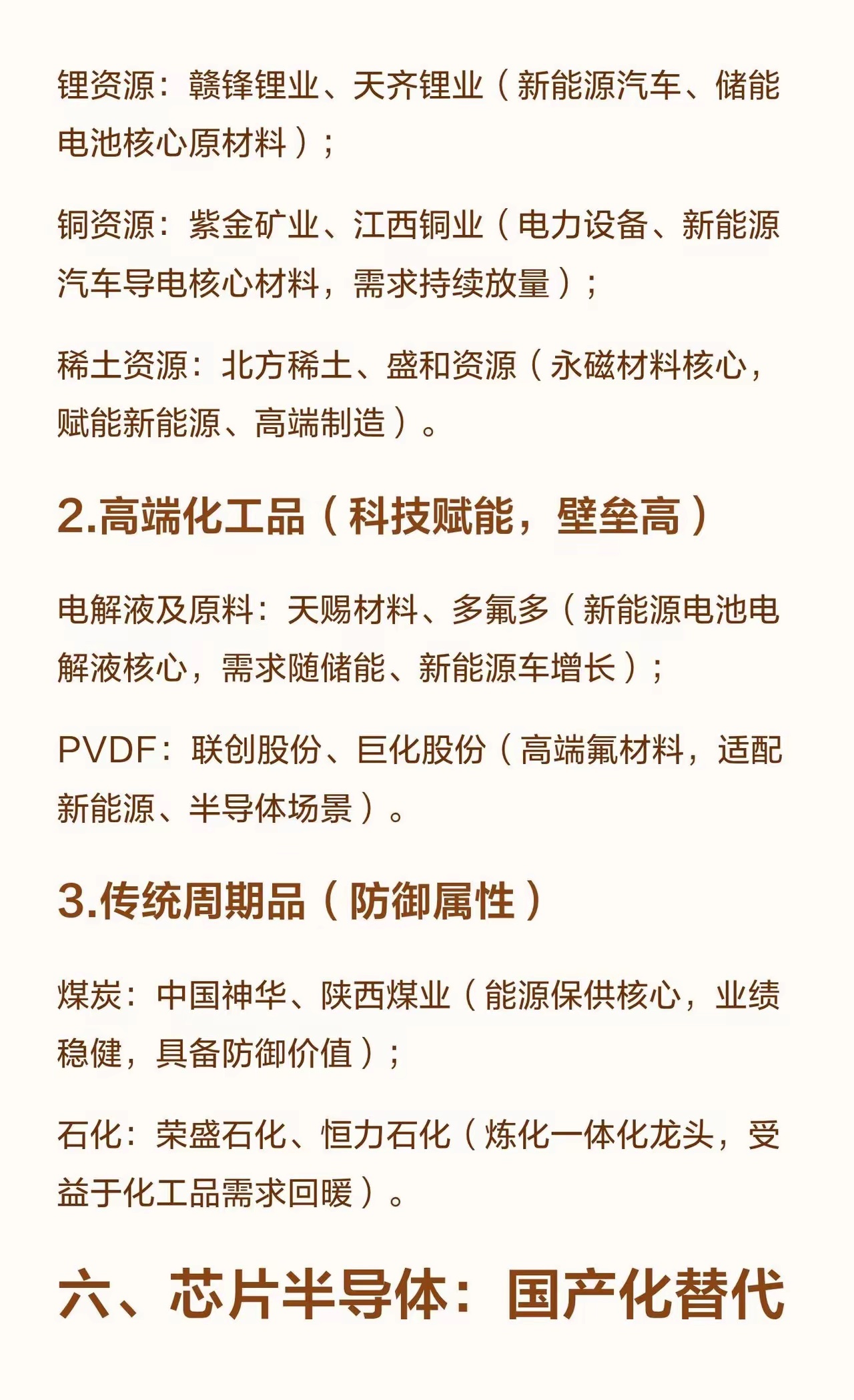 锂资源：赣锋锂业、天齐锂业（新能源汽车、储能电池核心原材料）；

铜资源：紫金矿业、江西铜业（电力设备、新能源汽车导电核心材料，需求持续放量）；

稀土资源：北方稀土、盛和资源（永磁材料核心，赋能新能源、高端制造）。

2.高端化工品（科技赋能，壁垒高）

电解液及原料：天赐材料、多氟多（新能源电池电解液核心，需求随储能、新能源车增长）；

PVDF：联创股份、巨化股份（高端氟材料，适配新能源、半导体场景）。

3.传统周期品（防御属性）

煤炭：中国神华、陕西煤业（能源保供核心，业绩稳健，具备防御价值）；

石化：荣盛石化、恒力石化（炼化一体化龙头，受益于化工品需求回暖）。

六、芯片半导体：国产化替代